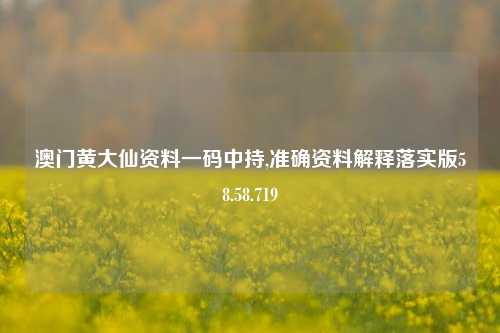 澳门黄大仙资料一码中持,准确资料解释落实版58.58.719